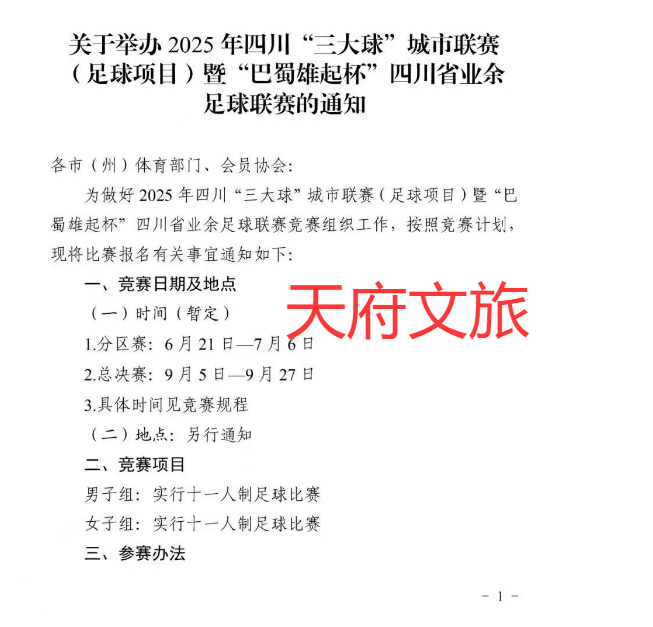 关于举办 2025 年四川“三大球”城市联赛（足球项目）暨“巴蜀雄起杯”四川省业余足球联赛的通知

各市（州）体育部门、会员协会:

为做好 2025 年四川“三大球”城市联赛（足球项目）暨“巴蜀雄起杯”四川省业余足球联赛竞赛组织工作，按照竞赛计划，现将比赛报名有关事宜通知如下:

一、竞赛日期及地点

天府文旅

（一）时间（暂定）

1.分区赛: 6 月 21 日—7 月 6 日

2.总决赛: 9 月 5 日—9 月 27 日

3.具体时间见竞赛规程

（二）地点: 另行通知

二、竞赛项目

男子组: 实行十一人制足球比赛

女子组: 实行十一人制足球比赛

三、参赛办法

- 1 -